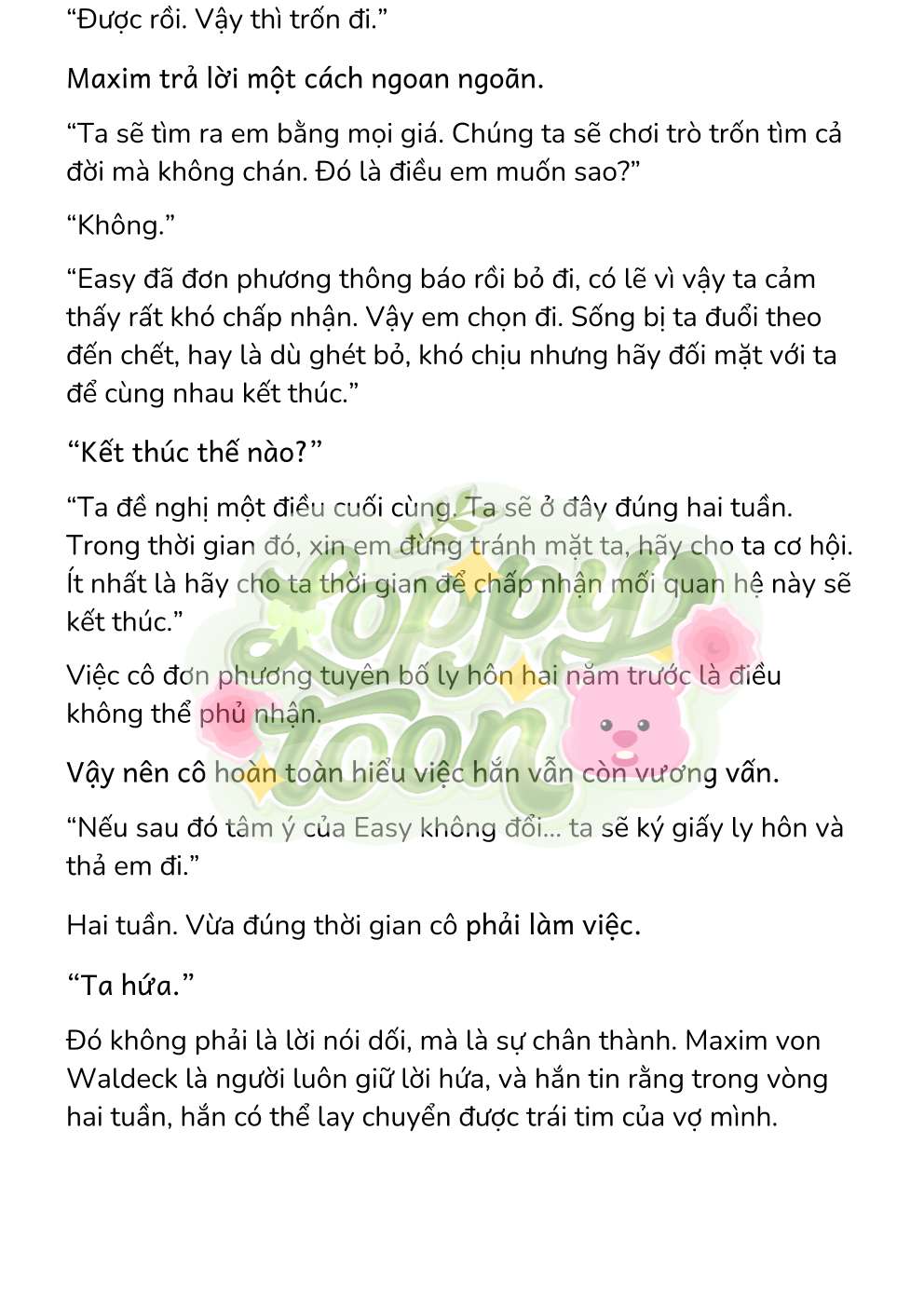 “Được rồi. Vậy thì trốn đi.”

Maxim trả lời một cách ngoan ngoãn.

“Ta sẽ tìm ra em bằng mọi giá. Chúng ta sẽ chơi trò trốn tìm cả đời mà không chán. Đó là điều em muốn sao?”

“Không.”

“Easy đã đơn phương thông báo rồi bỏ đi, có lẽ vì vậy ta cảm thấy rất khó chấp nhận. Vậy em chọn đi. Sống bị ta đuổi theo đến chết, hay là dù ghét bỏ, khó chịu nhưng hãy đối mặt với ta để cùng nhau kết thúc.”

“Kết thúc thế nào?”

“Ta đề nghị một điều cuối cùng. Ta sẽ ở đây đúng hai tuần. Trong thời gian đó, xin em đừng tránh mặt ta, hãy cho ta cơ hội. Ít nhất là hãy cho ta thời gian để chấp nhận mối quan hệ này sẽ kết thúc.”

Việc cô đơn phương tuyên bố ly hôn hai năm trước là điều không thể phủ nhận.

Vậy nên cô hoàn toàn hiểu việc hắn vẫn còn vương vấn.

“Nếu sau đó tâm ý của Easy không đổi... ta sẽ ký giấy ly hôn và thả em đi.”

Hai tuần. Vừa đúng thời gian cô phải làm việc.

“Ta hứa.”

Đó không phải là lời nói dối, mà là sự chân thành. Maxim von Waldeck là người luôn giữ lời hứa, và hắn tin rằng trong vòng hai tuần, hắn có thể lay chuyển được trái tim của vợ mình.

Loppy Toon